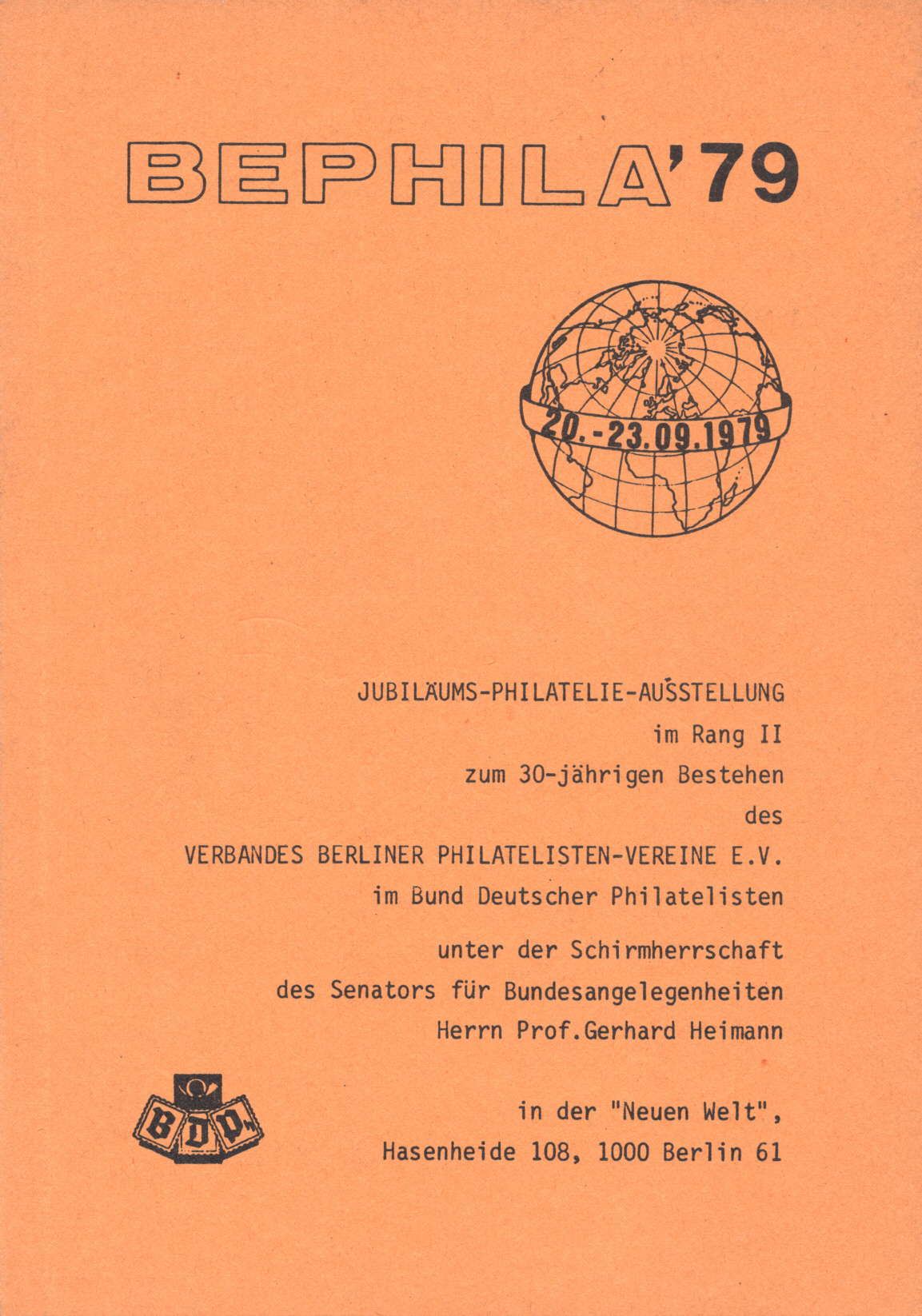 BEPHILA'79

20.-23.09.1979

JUBILÄUMS-PHILATELIE-AUSSTELLUNG
im Rang II
zum 30-jährigen Bestehen
des
VERBANDES BERLINER PHILATELISTEN-VEREINE E.V.
im Bund Deutscher Philatelisten

unter der Schirmherrschaft
des Senators für Bundesangelegenheiten
Herrn Prof.Gerhard Heimann

BDPh

in der "Neuen Welt",
Hasenheide 108, 1000 Berlin 61